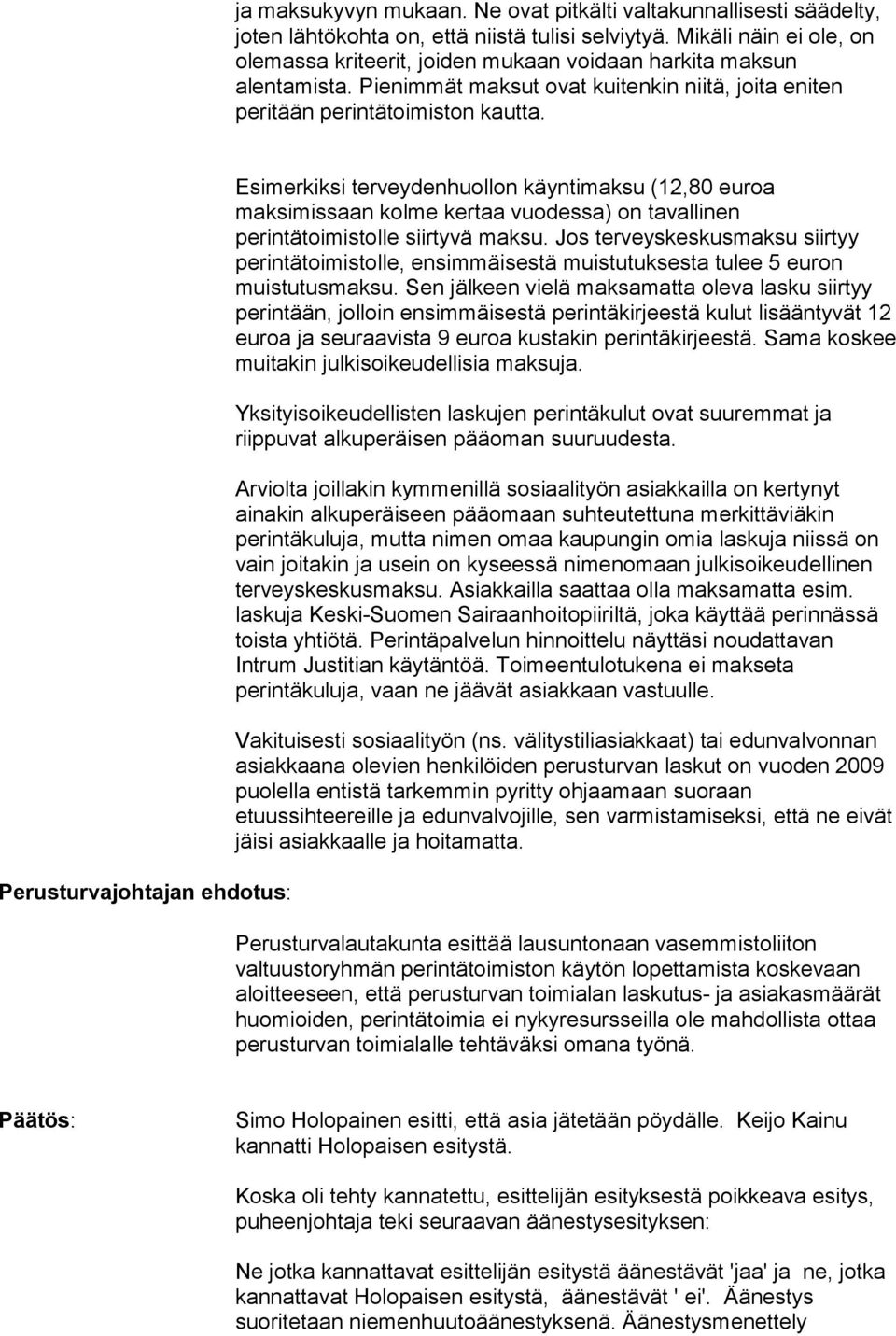 ja maksukyvyn mukaan. Ne ovat pitkälti valtakunnallisesti säädelty, joten lähtökohta on, että niistä tulisi selviytyä. Mikäli näin ei ole, on olemassa kriteerit, joiden mukaan voidaan harkita maksun alentamista. Pienimmät maksut ovat kuitenkin niitä, joita eniten peritään perintätoimiston kautta.

Esimerkiksi terveydenhuollon käyntimaksu (12,80 euroa maksimissaan kolme kertaa vuodessa) on tavallinen perintätoimistolle siirtyvä maksu. Jos terveyskeskusmaksu siirtyy perintätoimistolle, ensimmäisestä muistutuksesta tulee 5 euron muistutusmaksu. Sen jälkeen vielä maksamatta oleva lasku siirtyy perintään, jolloin ensimmäisestä perintäkirjeestä kulut lisääntyvät 12 euroa ja seuraavista 9 euroa kustakin perintäkirjeestä. Sama koskee muitakin julkisoikeudellisia maksuja.

Yksityisoikeudellisten laskujen perintäkulut ovat suuremmat ja riippuvat alkuperäisen pääoman suuruudesta.

Arviolta joillakin kymmenillä sosiaalityön asiakkailla on kertynyt ainakin alkuperäiseen pääomaan suhteutettuna merkittäviäkin perintäkuluja, mutta nimen omaa kaupungin omia laskuja niissä on vain joitakin ja usein on kyseessä nimenomaan julkisoikeudellinen terveyskeskusmaksu. Asiakkailla saattaa olla maksamatta esim. laskuja Keski-Suomen Sairaanhoitopiiriltä, joka käyttää perinnässä toista yhtiötä. Perintäpalvelun hinnoittelu näyttäsi noudattavan Intrum Justitian käytäntöä. Toimeentulotukena ei makseta perintäkuluja, vaan ne jäävät asiakkaan vastuulle.

Vakituisesti sosiaalityön (ns. välitystiliasiakkaat) tai edunvalvonnan asiakkaana olevien henkilöiden perusturvan laskut on vuoden 2009 puolella entistä tarkemmin pyritty ohjaamaan suoraan etuussihteereille ja edunvalvojille, sen varmistamiseksi, että ne eivät jäisi asiakkaalle ja hoitamatta.

Perusturvajohtajan ehdotus:

Perusturvalautakunta esittää lausuntonaan vasemmistoliiton valtuustoryhmän perintätoimiston käytön lopettamista koskevaan aloitteeseen, että perusturvan toimialan laskutus- ja asiakasmäärät huomioiden, perintätoimia ei nykyresursseilla ole mahdollista ottaa perusturvan toimialalle tehtäväksi omana työnä.

Päätös:

Simo Holopainen esitti, että asia jätetään pöydälle. Keijo Kainu kannatti Holopaisen esitystä.

Koska oli tehty kannatettu, esittelijän esityksestä poikkeava esitys, puheenjohtaja teki seuraavan äänestysesityksen:

Ne jotka kannattavat esittelijän esitystä äänestävät 'jaa' ja ne, jotka kannattavat Holopaisen esitystä, äänestävät ' ei'. Äänestys suoritetaan niemenhuutoäänestyksenä. Äänestysmenettely